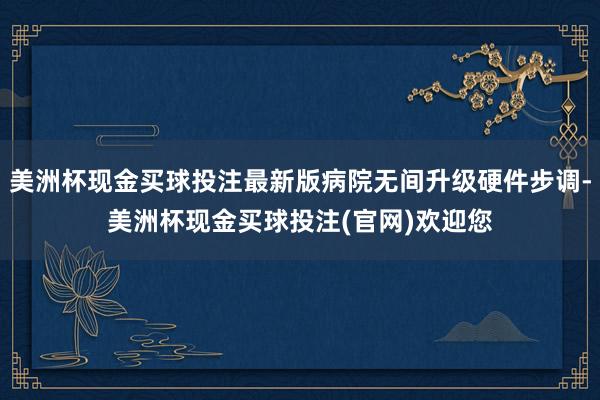 美洲杯现金买球投注最新版病院无间升级硬件步调-美洲杯现金买球投注(官网)欢迎您